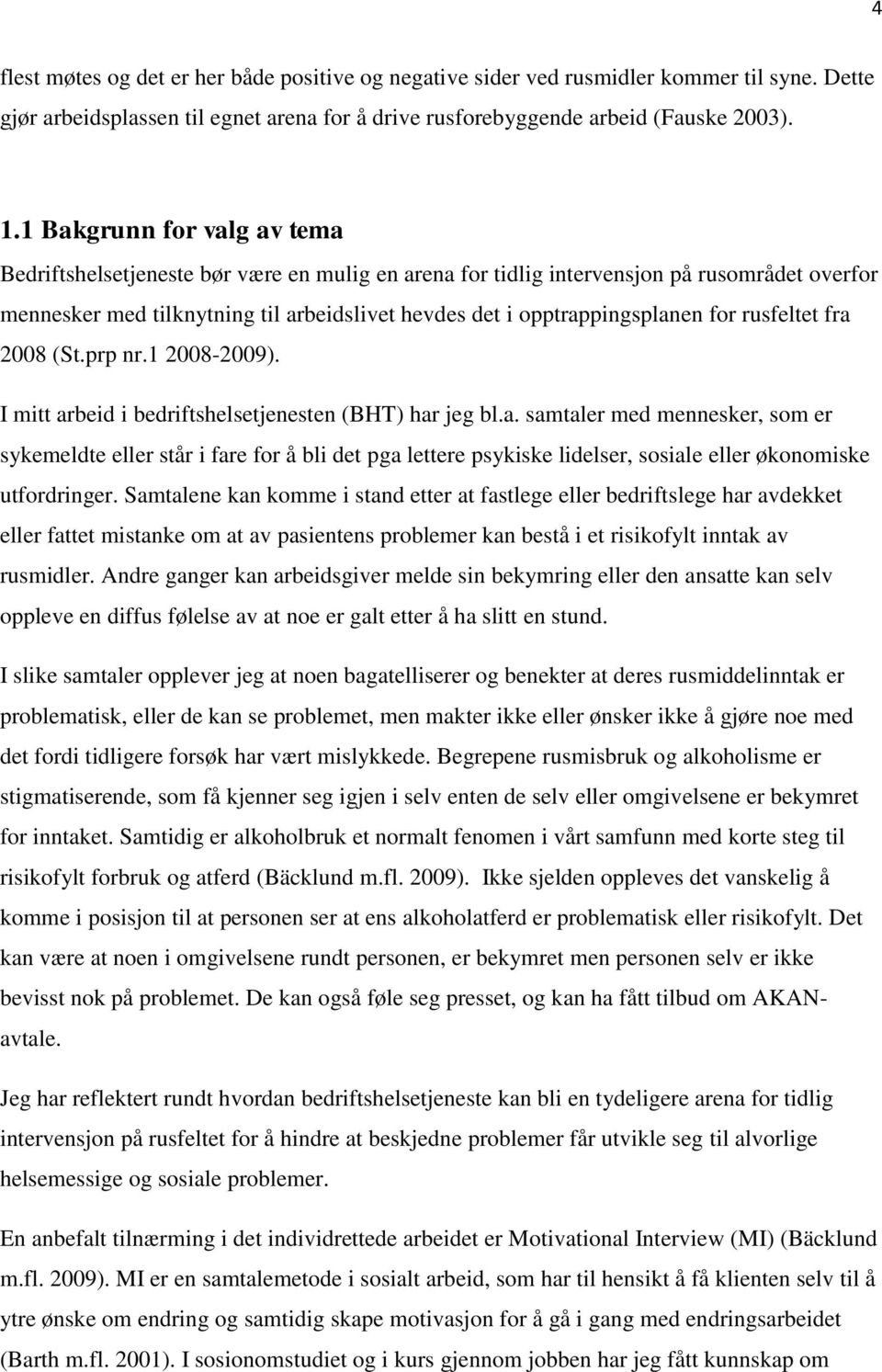 4

flest møtes og det er her både positive og negative sider ved rusmidler kommer til syne. Dette gjør arbeidsplassen til egnet arena for å drive rusforebyggende arbeid (Fauske 2003).

1.1 Bakgrunn for valg av tema

Bedriftshelsetjeneste bør være en mulig en arena for tidlig intervensjon på rusområdet overfor mennesker med tilknytning til arbeidslivet hevdes det i opptrappingsplanen for rusfeltet fra 2008 (St.prp nr.1 2008-2009).

I mitt arbeid i bedriftshelsetjenesten (BHT) har jeg bl.a. samtaler med mennesker, som er sykemeldte eller står i fare for å bli det pga lettere psykiske lidelser, sosiale eller økonomiske utfordringer. Samtalene kan komme i stand etter at fastlege eller bedriftslege har avdekket eller fattet mistanke om at av pasientens problemer kan bestå i et risikofylt inntak av rusmidler. Andre ganger kan arbeidsgiver melde sin bekymring eller den ansatte kan selv oppleve en diffus følelse av at noe er galt etter å ha slitt en stund.

I slike samtaler opplever jeg at noen bagatelliserer og benekter at deres rusmiddelinntak er problematisk, eller de kan se problemet, men makter ikke eller ønsker ikke å gjøre noe med det fordi tidligere forsøk har vært mislykkede. Begrepene rusmisbruk og alkoholisme er stigmatiserende, som få kjenner seg igjen i selv enten de selv eller omgivelsene er bekymret for inntaket. Samtidig er alkoholbruk et normalt fenomen i vårt samfunn med korte steg til risikofylt forbruk og atferd (Bäcklund m.fl. 2009). Ikke sjelden oppleves det vanskelig å komme i posisjon til at personen ser at ens alkoholatferd er problematisk eller risikofylt. Det kan være at noen i omgivelsene rundt personen, er bekymret men personen selv er ikke bevisst nok på problemet. De kan også føle seg presset, og kan ha fått tilbud om AKAN-avtale.

Jeg har reflektert rundt hvordan bedriftshelsetjeneste kan bli en tydeligere arena for tidlig intervensjon på rusfeltet for å hindre at beskjedne problemer får utvikle seg til alvorlige helsemessige og sosiale problemer.

En anbefalt tilnærming i det individrettede arbeidet er Motivational Interview (MI) (Bäcklund m.fl. 2009). MI er en samtalemetode i sosialt arbeid, som har til hensikt å få klienten selv til å ytre ønske om endring og samtidig skape motivasjon for å gå i gang med endringsarbeidet (Barth m.fl. 2001). I sosionomstudiet og i kurs gjennom jobben har jeg fått kunnskap om